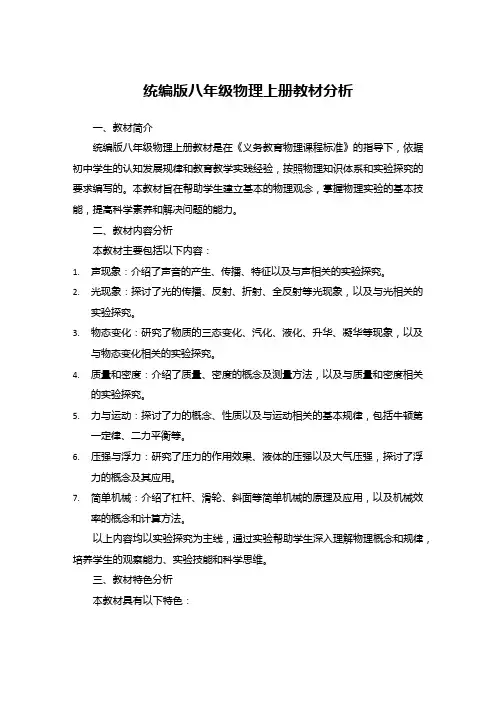 统编版八年级物理上册教材分析

一、教材简介

统编版八年级物理上册教材是在《义务教育物理课程标准》的指导下，依据初中学生的认知发展规律和教育教学实践经验，按照物理知识体系和实验探究的要求编写的。本教材旨在帮助学生建立基本的物理观念，掌握物理实验的基本技能，提高科学素养和解决问题的能力。

二、教材内容分析

本教材主要包括以下内容：

1. 声现象：介绍了声音的产生、传播、特征以及与声相关的实验探究。
2. 光现象：探讨了光的传播、反射、折射、全反射等光现象，以及与光相关的实验探究。
3. 物态变化：研究了物质的三态变化、汽化、液化、升华、凝华等现象，以及与物态变化相关的实验探究。
4. 质量和密度：介绍了质量、密度的概念及测量方法，以及与质量和密度相关的实验探究。
5. 力与运动：探讨了力的概念、性质以及与运动相关的基本规律，包括牛顿第一定律、二力平衡等。
6. 压强与浮力：研究了压力的作用效果、液体的压强以及大气压强，探讨了浮力的概念及其应用。
7. 简单机械：介绍了杠杆、滑轮、斜面等简单机械的原理及应用，以及机械效率的概念和计算方法。

以上内容均以实验探究为主线，通过实验帮助学生深入理解物理概念和规律，培养学生的观察能力、实验技能和科学思维。

三、教材特色分析

本教材具有以下特色：